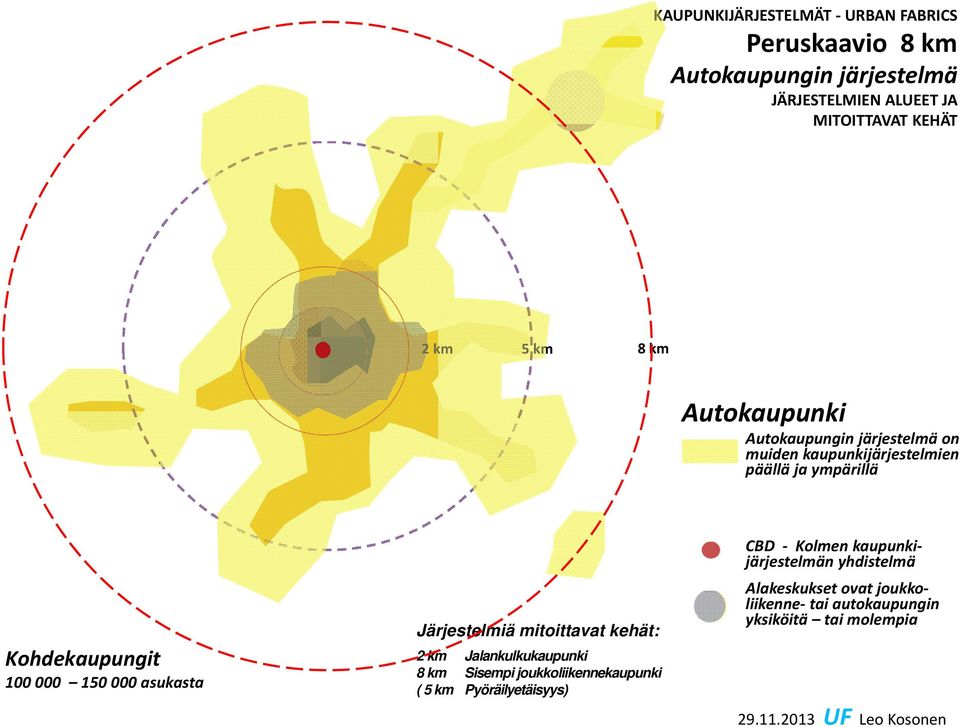 KAUPUNKIJÄRJESTELMÄT - URBAN FABRICS
Peruskaavio 8 km
Autokaupungin järjestelmä
JÄRJESTELMIEN ALUEET JA MITOITTAVAT KEHÄT

2 km
5 km
8 km

Autokaupunki
Autokaupungin järjestelmä on muiden kaupunkijärjestelmien päällä ja ympärillä

CBD - Kolmen kaupunkijärjestelmän yhdistelmä

Alakeskukset ovat joukkoliikenne- tai autokaupungin yksiköitä – tai molempia

Järjestelmiä mitoittavat kehät:
2 km Jalankulkukaupunki
8 km Sisempi joukkoliikennekaupunki
( 5 km Pyöräilyetäisyys)

Kohdekaupungit
100 000 – 150 000 asukasta

29.11.2013 UF Leo Kosonen